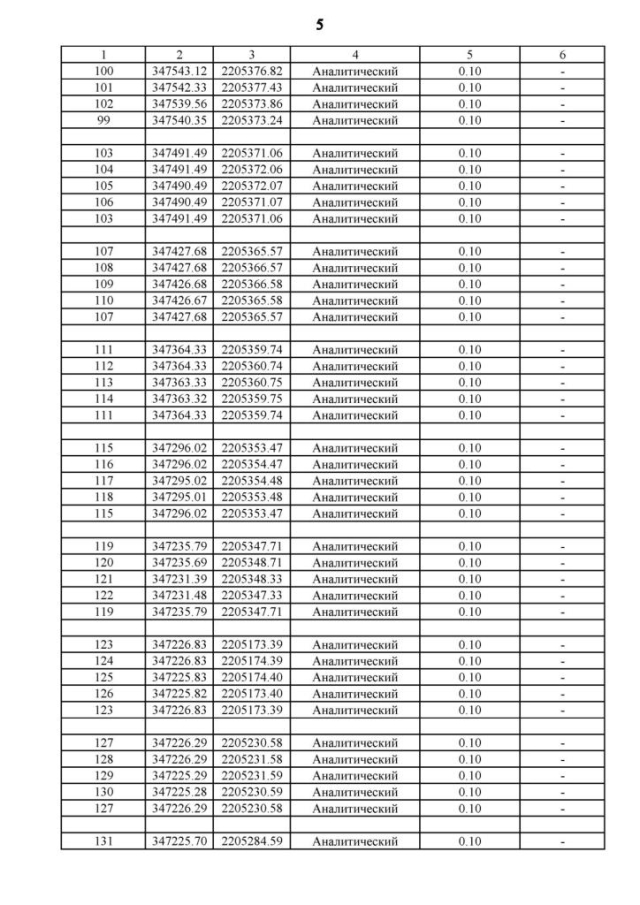 5

| 1 | 2 | 3 | 4 | 5 | 6 |
|---|---|---|---|---|---|
| 100 | 347543.12 | 2205376.82 | Аналитический | 0.10 | - |
| 101 | 347542.33 | 2205377.43 | Аналитический | 0.10 | - |
| 102 | 347539.56 | 2205373.86 | Аналитический | 0.10 | - |
| 99 | 347540.35 | 2205373.24 | Аналитический | 0.10 | - |
| | | | | | |
| 103 | 347491.49 | 2205371.06 | Аналитический | 0.10 | - |
| 104 | 347491.49 | 2205372.06 | Аналитический | 0.10 | - |
| 105 | 347490.49 | 2205372.07 | Аналитический | 0.10 | - |
| 106 | 347490.49 | 2205371.07 | Аналитический | 0.10 | - |
| 103 | 347491.49 | 2205371.06 | Аналитический | 0.10 | - |
| | | | | | |
| 107 | 347427.68 | 2205365.57 | Аналитический | 0.10 | - |
| 108 | 347427.68 | 2205366.57 | Аналитический | 0.10 | - |
| 109 | 347426.68 | 2205366.58 | Аналитический | 0.10 | - |
| 110 | 347426.67 | 2205365.58 | Аналитический | 0.10 | - |
| 107 | 347427.68 | 2205365.57 | Аналитический | 0.10 | - |
| | | | | | |
| 111 | 347364.33 | 2205359.74 | Аналитический | 0.10 | - |
| 112 | 347364.33 | 2205360.74 | Аналитический | 0.10 | - |
| 113 | 347363.33 | 2205360.75 | Аналитический | 0.10 | - |
| 114 | 347363.32 | 2205359.75 | Аналитический | 0.10 | - |
| 111 | 347364.33 | 2205359.74 | Аналитический | 0.10 | - |
| | | | | | |
| 115 | 347296.02 | 2205353.47 | Аналитический | 0.10 | - |
| 116 | 347296.02 | 2205354.47 | Аналитический | 0.10 | - |
| 117 | 347295.02 | 2205354.48 | Аналитический | 0.10 | - |
| 118 | 347295.01 | 2205353.48 | Аналитический | 0.10 | - |
| 115 | 347296.02 | 2205353.47 | Аналитический | 0.10 | - |
| | | | | | |
| 119 | 347235.79 | 2205347.71 | Аналитический | 0.10 | - |
| 120 | 347235.69 | 2205348.71 | Аналитический | 0.10 | - |
| 121 | 347231.39 | 2205348.33 | Аналитический | 0.10 | - |
| 122 | 347231.48 | 2205347.33 | Аналитический | 0.10 | - |
| 119 | 347235.79 | 2205347.71 | Аналитический | 0.10 | - |
| | | | | | |
| 123 | 347226.83 | 2205173.39 | Аналитический | 0.10 | - |
| 124 | 347226.83 | 2205174.39 | Аналитический | 0.10 | - |
| 125 | 347225.83 | 2205174.40 | Аналитический | 0.10 | - |
| 126 | 347225.82 | 2205173.40 | Аналитический | 0.10 | - |
| 123 | 347226.83 | 2205173.39 | Аналитический | 0.10 | - |
| | | | | | |
| 127 | 347226.29 | 2205230.58 | Аналитический | 0.10 | - |
| 128 | 347226.29 | 2205231.58 | Аналитический | 0.10 | - |
| 129 | 347225.29 | 2205231.59 | Аналитический | 0.10 | - |
| 130 | 347225.28 | 2205230.59 | Аналитический | 0.10 | - |
| 127 | 347226.29 | 2205230.58 | Аналитический | 0.10 | - |
| | | | | | |
| 131 | 347225.70 | 2205284.59 | Аналитический | 0.10 | - |